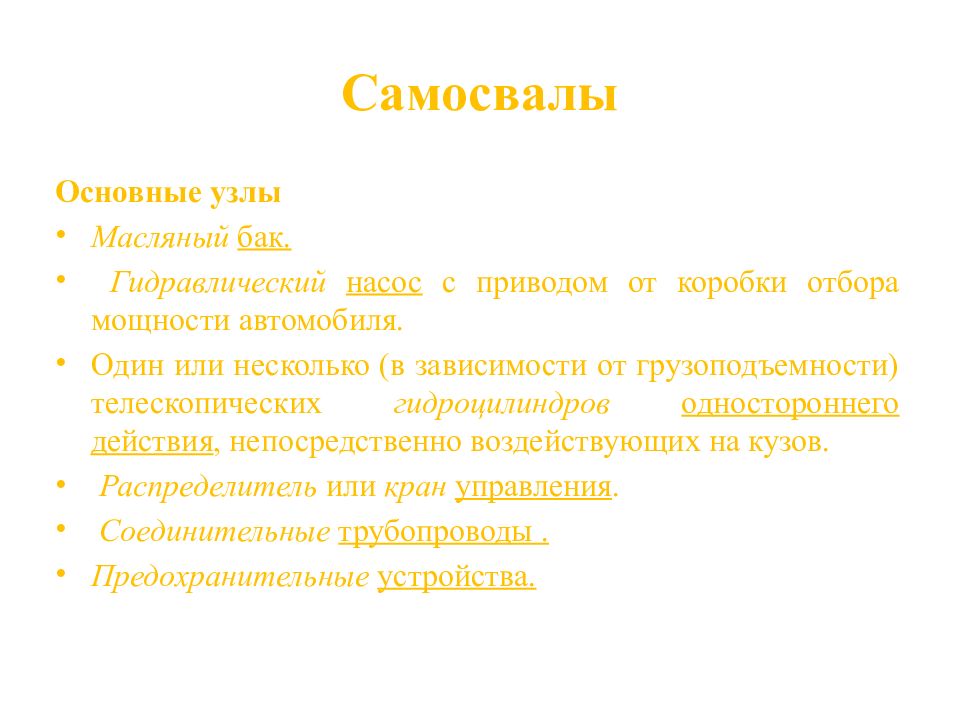 Самосвалы

Основные узлы

• Масляный бак.

• Гидравлический насос с приводом от коробки отбора мощности автомобиля.

• Один или несколько (в зависимости от грузоподъемности) телескопических гидроцилиндров одностороннего действия, непосредственно воздействующих на кузов.

• Распределитель или кран управления.

• Соединительные трубопроводы .

• Предохранительные устройства.